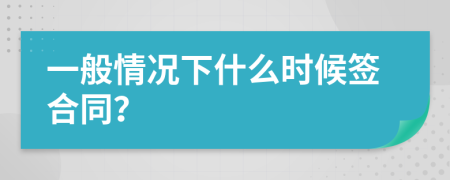 一般情况下什么时候签合同?